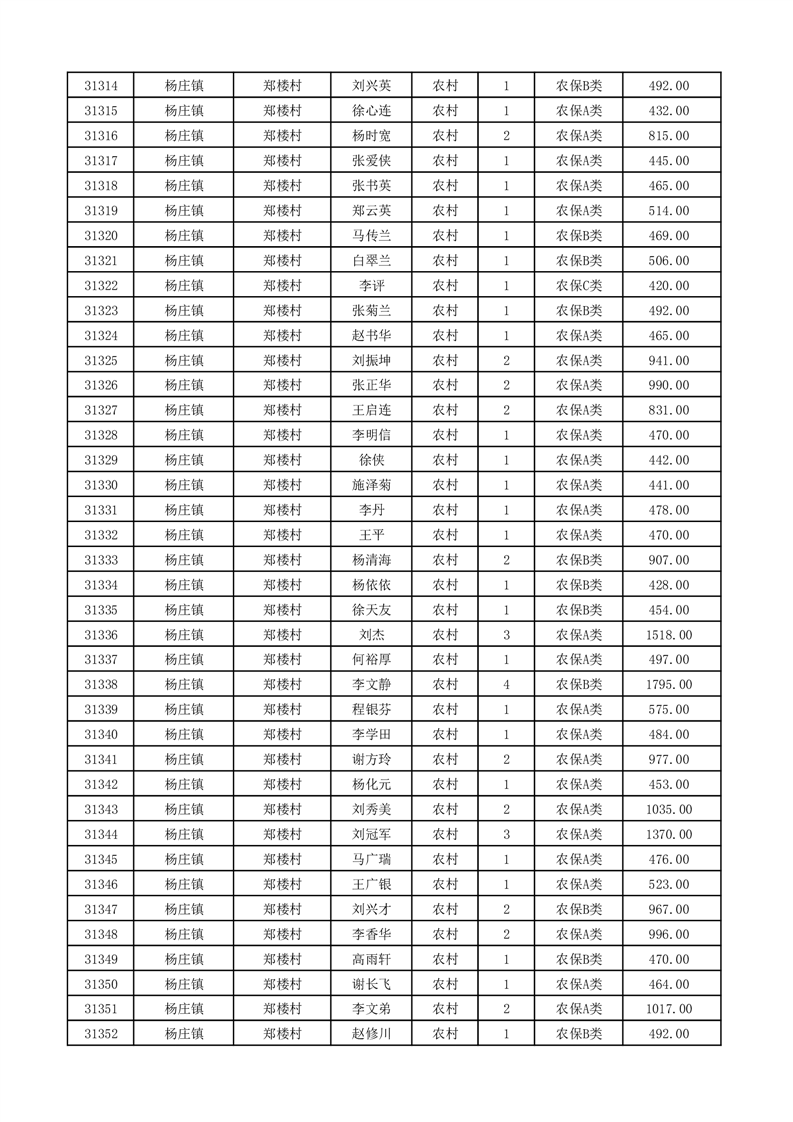 | 31314 | 杨庄镇 | 郑楼村 | 刘兴英 | 农村 | 1 | 农保B类 | 492.00 |
|---|---|---|---|---|---|---|---|
| 31315 | 杨庄镇 | 郑楼村 | 徐心连 | 农村 | 1 | 农保A类 | 432.00 |
| 31316 | 杨庄镇 | 郑楼村 | 杨时宽 | 农村 | 2 | 农保A类 | 815.00 |
| 31317 | 杨庄镇 | 郑楼村 | 张爱侠 | 农村 | 1 | 农保A类 | 445.00 |
| 31318 | 杨庄镇 | 郑楼村 | 张书英 | 农村 | 1 | 农保A类 | 465.00 |
| 31319 | 杨庄镇 | 郑楼村 | 郑云英 | 农村 | 1 | 农保A类 | 514.00 |
| 31320 | 杨庄镇 | 郑楼村 | 马传兰 | 农村 | 1 | 农保B类 | 469.00 |
| 31321 | 杨庄镇 | 郑楼村 | 白翠兰 | 农村 | 1 | 农保B类 | 506.00 |
| 31322 | 杨庄镇 | 郑楼村 | 李评 | 农村 | 1 | 农保C类 | 420.00 |
| 31323 | 杨庄镇 | 郑楼村 | 张菊兰 | 农村 | 1 | 农保B类 | 492.00 |
| 31324 | 杨庄镇 | 郑楼村 | 赵书华 | 农村 | 1 | 农保A类 | 465.00 |
| 31325 | 杨庄镇 | 郑楼村 | 刘振坤 | 农村 | 2 | 农保A类 | 941.00 |
| 31326 | 杨庄镇 | 郑楼村 | 张正华 | 农村 | 2 | 农保A类 | 990.00 |
| 31327 | 杨庄镇 | 郑楼村 | 王启连 | 农村 | 2 | 农保A类 | 831.00 |
| 31328 | 杨庄镇 | 郑楼村 | 李明信 | 农村 | 1 | 农保A类 | 470.00 |
| 31329 | 杨庄镇 | 郑楼村 | 徐侠 | 农村 | 1 | 农保A类 | 442.00 |
| 31330 | 杨庄镇 | 郑楼村 | 施泽菊 | 农村 | 1 | 农保A类 | 441.00 |
| 31331 | 杨庄镇 | 郑楼村 | 李丹 | 农村 | 1 | 农保A类 | 478.00 |
| 31332 | 杨庄镇 | 郑楼村 | 王平 | 农村 | 1 | 农保A类 | 470.00 |
| 31333 | 杨庄镇 | 郑楼村 | 杨清海 | 农村 | 2 | 农保B类 | 907.00 |
| 31334 | 杨庄镇 | 郑楼村 | 杨依依 | 农村 | 1 | 农保B类 | 428.00 |
| 31335 | 杨庄镇 | 郑楼村 | 徐天友 | 农村 | 1 | 农保B类 | 454.00 |
| 31336 | 杨庄镇 | 郑楼村 | 刘杰 | 农村 | 3 | 农保A类 | 1518.00 |
| 31337 | 杨庄镇 | 郑楼村 | 何裕厚 | 农村 | 1 | 农保A类 | 497.00 |
| 31338 | 杨庄镇 | 郑楼村 | 李文静 | 农村 | 4 | 农保B类 | 1795.00 |
| 31339 | 杨庄镇 | 郑楼村 | 程银芬 | 农村 | 1 | 农保A类 | 575.00 |
| 31340 | 杨庄镇 | 郑楼村 | 李学田 | 农村 | 1 | 农保A类 | 484.00 |
| 31341 | 杨庄镇 | 郑楼村 | 谢方玲 | 农村 | 2 | 农保A类 | 977.00 |
| 31342 | 杨庄镇 | 郑楼村 | 杨化元 | 农村 | 1 | 农保A类 | 453.00 |
| 31343 | 杨庄镇 | 郑楼村 | 刘秀美 | 农村 | 2 | 农保A类 | 1035.00 |
| 31344 | 杨庄镇 | 郑楼村 | 刘冠军 | 农村 | 3 | 农保A类 | 1370.00 |
| 31345 | 杨庄镇 | 郑楼村 | 马广瑞 | 农村 | 1 | 农保A类 | 476.00 |
| 31346 | 杨庄镇 | 郑楼村 | 王广银 | 农村 | 1 | 农保A类 | 523.00 |
| 31347 | 杨庄镇 | 郑楼村 | 刘兴才 | 农村 | 2 | 农保B类 | 967.00 |
| 31348 | 杨庄镇 | 郑楼村 | 李香华 | 农村 | 2 | 农保A类 | 996.00 |
| 31349 | 杨庄镇 | 郑楼村 | 高雨轩 | 农村 | 1 | 农保B类 | 470.00 |
| 31350 | 杨庄镇 | 郑楼村 | 谢长飞 | 农村 | 1 | 农保A类 | 464.00 |
| 31351 | 杨庄镇 | 郑楼村 | 李文弟 | 农村 | 2 | 农保A类 | 1017.00 |
| 31352 | 杨庄镇 | 郑楼村 | 赵修川 | 农村 | 1 | 农保B类 | 492.00 |